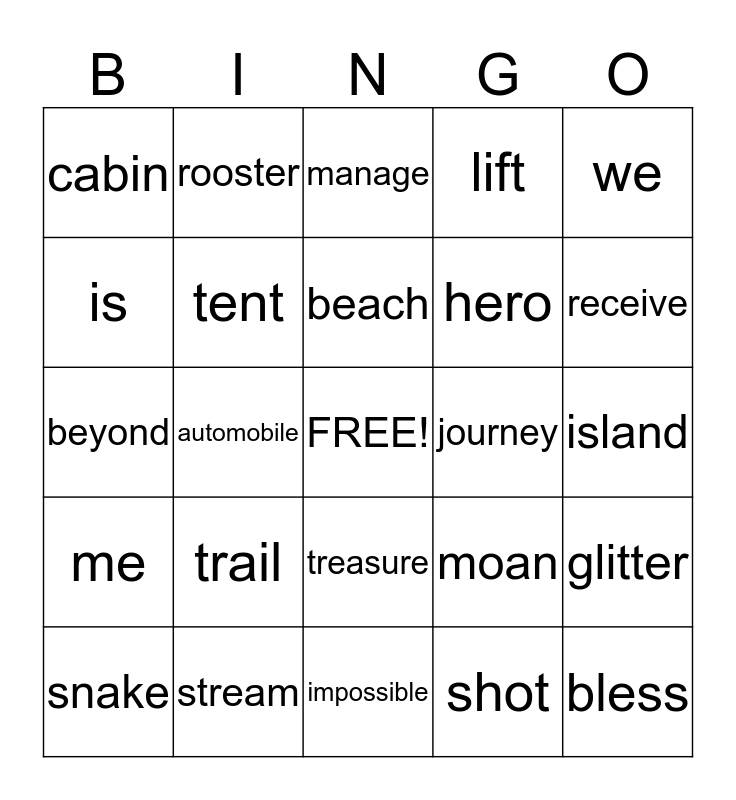 | B | I | N | G | O |
|---|---|---|---|---|
| cabin | rooster | manage | lift | we |
| is | tent | beach | hero | receive |
| beyond | automobile | FREE! | journey | island |
| me | trail | treasure | moan | glitter |
| snake | stream | impossible | shot | bless |